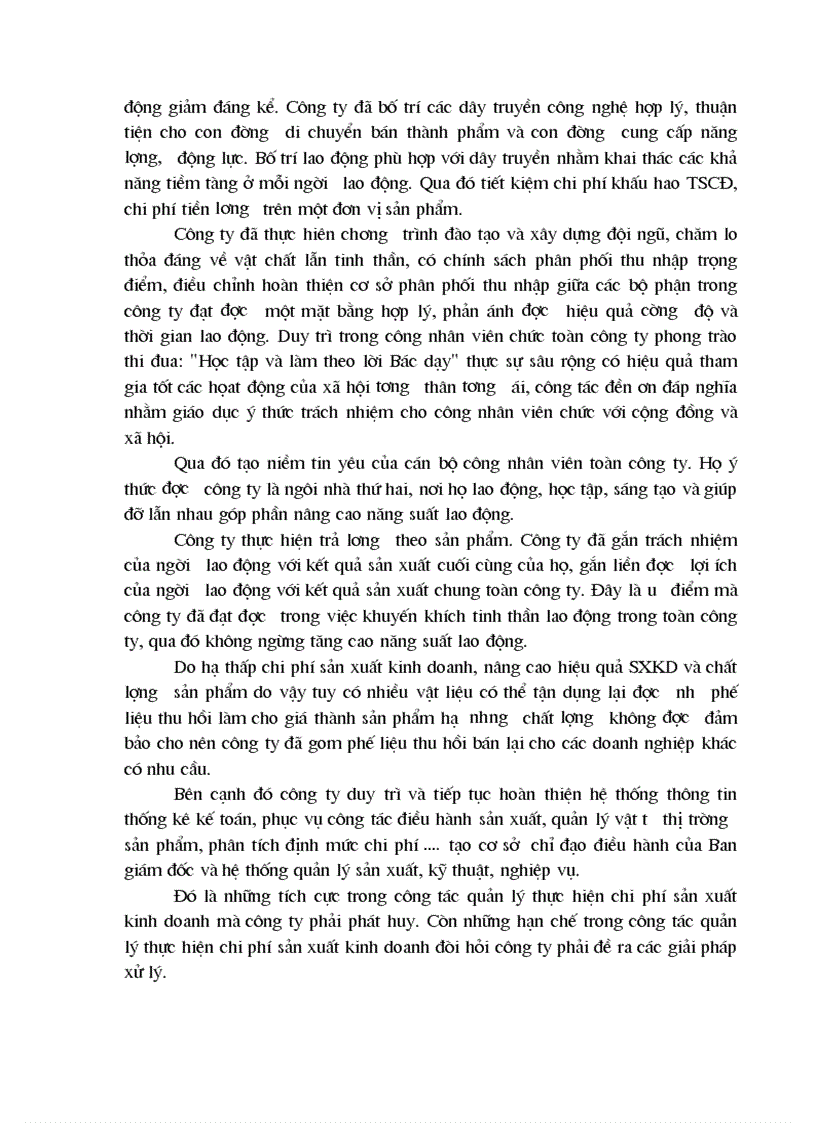 động giảm đáng kể. Công ty đã bố trí các dây truyền công nghệ hợp lý, thuận tiện cho con đờng di chuyển bán thành phẩm và con đờng cung cấp năng lợng, động lực. Bố trí lao động phù hợp với dây truyền nhằm khai thác các khả năng tiềm tàng ở mỗi ngời lao động. Qua đó tiết kiệm chi phí khấu hao TSCĐ, chi phí tiền lơng trên một đơn vị sản phẩm.

Công ty đã thực hiên chơng trình đào tạo và xây dựng đội ngũ, chăm lo thỏa đáng về vật chất lẫn tinh thần, có chính sách phân phối thu nhập trọng điểm, điều chỉnh hoàn thiện cơ sở phân phối thu nhập giữa các bộ phận trong công ty đạt đợc một mặt bằng hợp lý, phản ánh đợc hiệu quả cờng độ và thời gian lao động. Duy trì trong công nhân viên chức toàn công ty phong trào thi đua: "Học tập và làm theo lời Bác dạy" thực sự sâu rộng có hiệu quả tham gia tốt các hoạt động của xã hội tơng thân tơng ái, công tác đền ơn đáp nghĩa nhằm giáo dục ý thức trách nhiệm cho công nhân viên chức với cộng đồng và xã hội.

Qua đó tạo niềm tin yêu của cán bộ công nhân viên toàn công ty. Họ ý thức đợc công ty là ngôi nhà thứ hai, nơi họ lao động, học tập, sáng tạo và giúp đỡ lẫn nhau góp phần nâng cao năng suất lao động.

Công ty thực hiện trả lơng theo sản phẩm. Công ty đã gắn trách nhiệm của ngời lao động với kết quả sản xuất cuối cùng của họ, gắn liền đợc lợi ích của ngời lao động với kết quả sản xuất chung toàn công ty. Đây là u điểm mà công ty đã đạt đợc trong việc khuyến khích tinh thần lao động trong toàn công ty, qua đó không ngừng tăng cao năng suất lao động.

Do hạ thấp chi phí sản xuất kinh doanh, nâng cao hiệu quả SXKD và chất lợng sản phẩm do vậy tuy có nhiều vật liệu có thể tận dụng lại đợc nh phế liệu thu hồi làm cho giá thành sản phẩm hạ nhng chất lợng không đợc đảm bảo cho nên công ty đã gom phế liệu thu hồi bán lại cho các doanh nghiệp khác có nhu cầu.

Bên cạnh đó công ty duy trì và tiếp tục hoàn thiện hệ thống thông tin thống kê kế toán, phục vụ công tác điều hành sản xuất, quản lý vật t thị trờng sản phẩm, phân tích định mức chi phí .... tạo cơ sở chỉ đạo điều hành của Ban giám đốc và hệ thống quản lý sản xuất, kỹ thuật, nghiệp vụ.

Đó là những tích cực trong công tác quản lý thực hiện chi phí sản xuất kinh doanh mà công ty phải phát huy. Còn những hạn chế trong công tác quản lý thực hiện chi phí sản xuất kinh doanh đòi hỏi công ty phải đề ra các giải pháp xử lý.